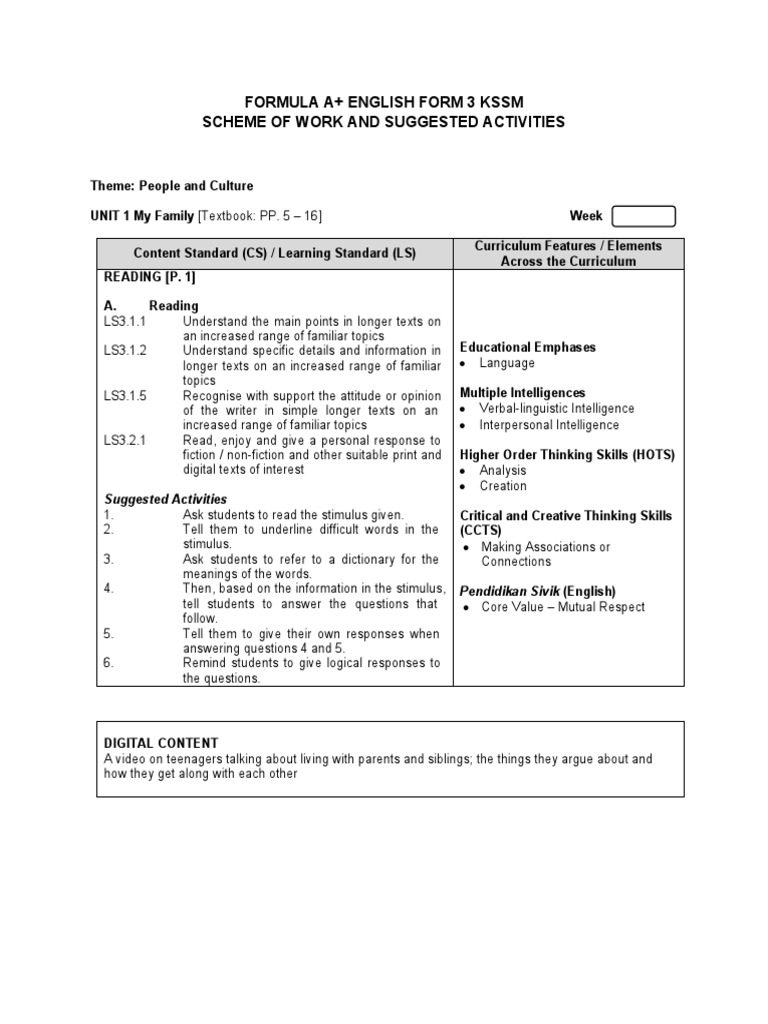 FORMULA A+ ENGLISH FORM 3 KSSM
SCHEME OF WORK AND SUGGESTED ACTIVITIES

Theme: People and Culture

UNIT 1 My Family [Textbook: PP. 5 – 16]

Week

| Content Standard (CS) / Learning Standard (LS) | Curriculum Features / Elements Across the Curriculum |
|---|---|
| READING [P. 1]<br><br>A. Reading<br>LS3.1.1 Understand the main points in longer texts on an increased range of familiar topics<br>LS3.1.2 Understand specific details and information in longer texts on an increased range of familiar topics<br>LS3.1.5 Recognise with support the attitude or opinion of the writer in simple longer texts on an increased range of familiar topics<br>LS3.2.1 Read, enjoy and give a personal response to fiction / non-fiction and other suitable print and digital texts of interest<br><br>Suggested Activities<br>1. Ask students to read the stimulus given.<br>2. Tell them to underline difficult words in the stimulus.<br>3. Ask students to refer to a dictionary for the meanings of the words.<br>4. Then, based on the information in the stimulus, tell students to answer the questions that follow.<br>5. Tell them to give their own responses when answering questions 4 and 5.<br>6. Remind students to give logical responses to the questions. | Educational Emphases<br>• Language<br><br>Multiple Intelligences<br>• Verbal-linguistic Intelligence<br>• Interpersonal Intelligence<br><br>Higher Order Thinking Skills (HOTS)<br>• Analysis<br>• Creation<br><br>Critical and Creative Thinking Skills (CCTS)<br>• Making Associations or Connections<br><br>Pendidikan Sivik (English)<br>• Core Value – Mutual Respect |

DIGITAL CONTENT
A video on teenagers talking about living with parents and siblings; the things they argue about and how they get along with each other